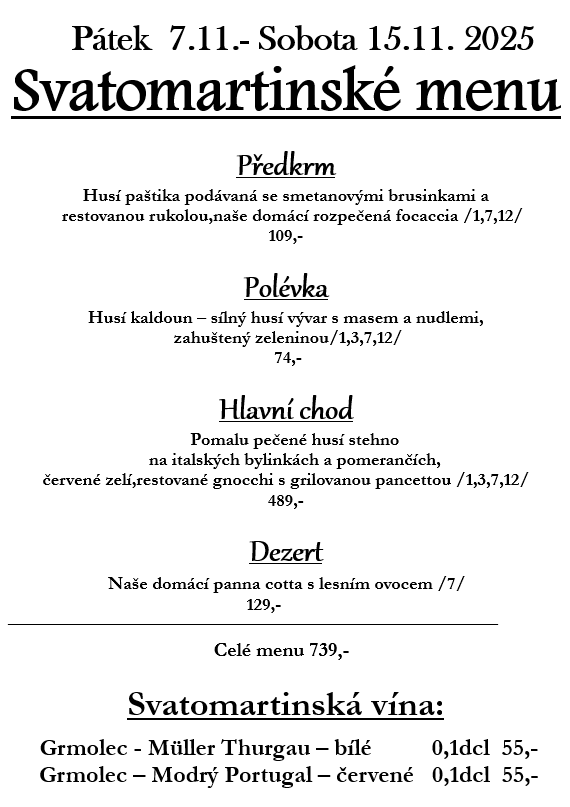 Pátek 7.11.- Sobota 15.11. 2025
Svatomartinské menu

Předkrm
Husí paštika podávaná se smetanovými brusinkami a restovanou rukolou,naše domácí rozpečená focaccia /1,7,12/
109,-

Polévka
Husí kaldoun – silný husí vývar s masem a nudlemi, zahuštený zeleninou/1,3,7,12/
74,-

Hlavní chod
Pomalu pečené husí stehno na italských bylinkách a pomerančích, červené zelí,restované gnocchi s grilovanou pancettou /1,3,7,12/
489,-

Dezert
Naše domácí panna cotta s lesním ovocem /7/
129,-

Celé menu 739,-

Svatomartinská vína:
Grmolec - Müller Thurgau – bílé 0,1dcl 55,-
Grmolec – Modrý Portugal – červené 0,1dcl 55,-